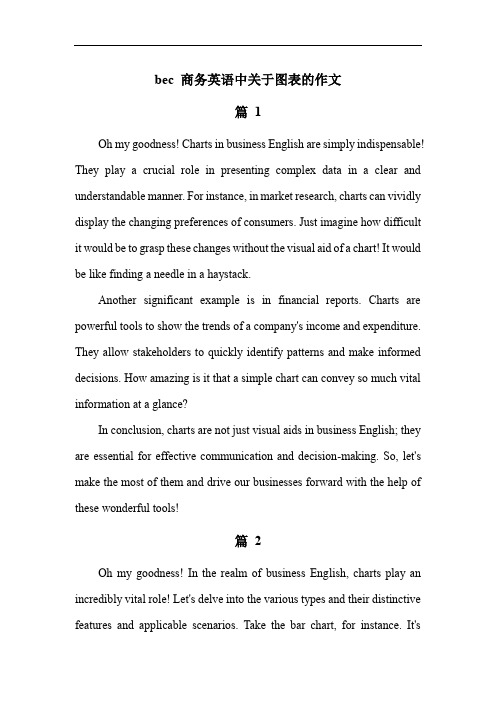 bec 商务英语中关于图表的作文

篇 1

Oh my goodness! Charts in business English are simply indispensable! They play a crucial role in presenting complex data in a clear and understandable manner. For instance, in market research, charts can vividly display the changing preferences of consumers. Just imagine how difficult it would be to grasp these changes without the visual aid of a chart! It would be like finding a needle in a haystack.

Another significant example is in financial reports. Charts are powerful tools to show the trends of a company's income and expenditure. They allow stakeholders to quickly identify patterns and make informed decisions. How amazing is it that a simple chart can convey so much vital information at a glance?

In conclusion, charts are not just visual aids in business English; they are essential for effective communication and decision-making. So, let's make the most of them and drive our businesses forward with the help of these wonderful tools!

篇 2

Oh my goodness! In the realm of business English, charts play an incredibly vital role! Let's delve into the various types and their distinctive features and applicable scenarios. Take the bar chart, for instance. It's